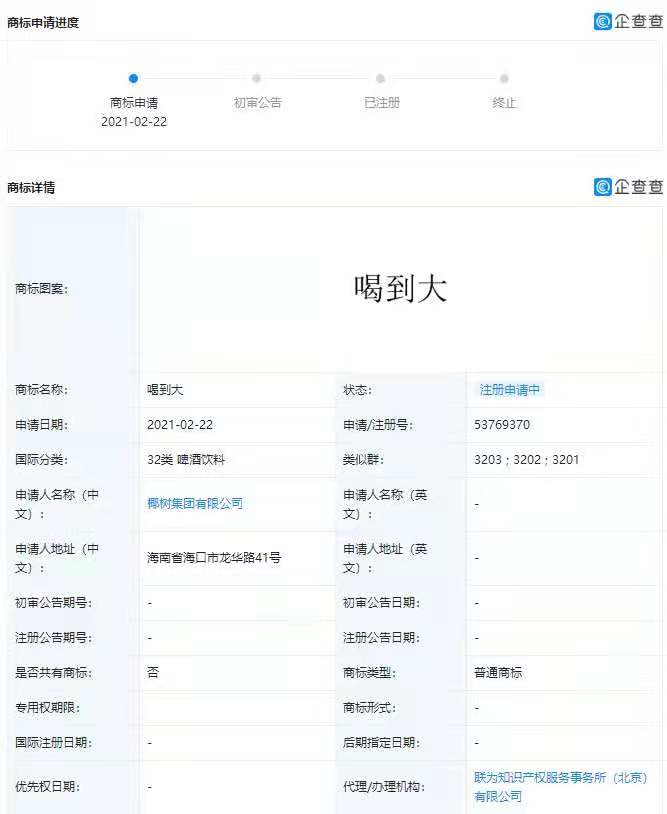 商标申请进度

企查查

商标申请
2021-02-22

初审公告

已注册

终止

商标详情

企查查

| 商标图案: | 喝到大 | | |
|---|---|---|---|
| 商标名称: | 喝到大 | 状态: | 注册申请中 |
| 申请日期: | 2021-02-22 | 申请/注册号: | 53769370 |
| 国际分类: | 32类 啤酒饮料 | 类似群: | 3203；3202；3201 |
| 申请人名称（中文）: | 椰树集团有限公司 | 申请人名称（英文）: | - |
| 申请人地址（中文）: | 海南省海口市龙华路41号 | 申请人地址（英文）: | - |
| 初审公告期号: | - | 初审公告日期: | - |
| 注册公告期号: | - | 注册公告日期: | - |
| 是否共有商标: | 否 | 商标类型: | 普通商标 |
| 专用权期限: | | 商标形式: | - |
| 国际注册日期: | - | 后期指定日期: | - |
| 优先权日期: | - | 代理/办理机构: | 联为知识产权服务事务所（北京）有限公司 |